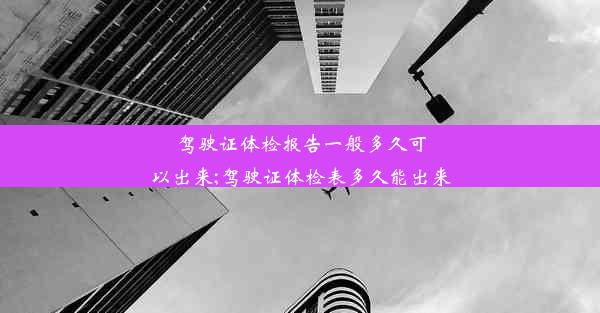 驾驶证体检报告一般多久可以出来;驾驶证体检表多久能出来